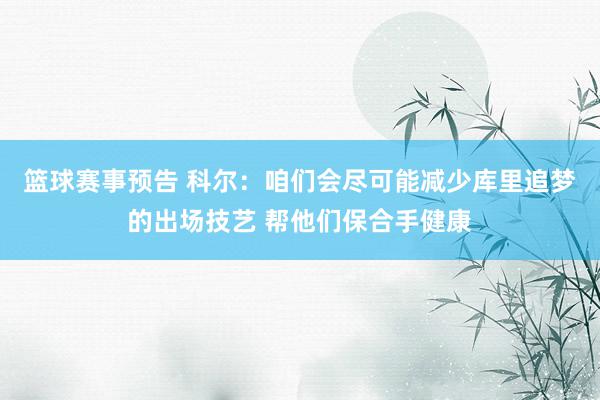 篮球赛事预告 科尔：咱们会尽可能减少库里追梦的出场技艺 帮他们保合手健康